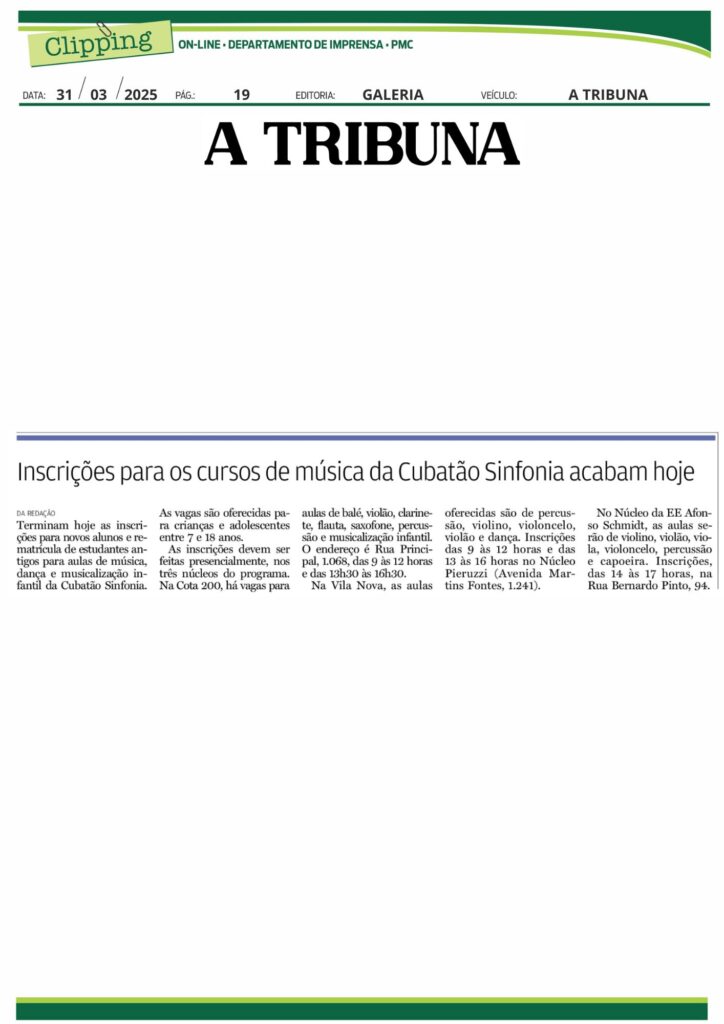 Clipping ON-LINE • DEPARTAMENTO DE IMPRENSA • PMC

DATA: 31 / 03 / 2025 PÁG.: 19 EDITORIA: GALERIA VEÍCULO: A TRIBUNA

A TRIBUNA

Inscrições para os cursos de música da Cubatão Sinfonia acabam hoje

DA REDAÇÃO

Terminam hoje as inscrições para novos alunos e rematrícula de estudantes antigos para aulas de música, dança e musicalização infantil da Cubatão Sinfonia.

As vagas são oferecidas para crianças e adolescentes entre 7 e 18 anos.

As inscrições devem ser feitas presencialmente, nos três núcleos do programa. Na Cota 200, há vagas para aulas de balé, violão, clarinete, flauta, saxofone, percussão e musicalização infantil. O endereço é Rua Principal, 1.068, das 9 às 12 horas e das 13h30 às 16h30.

Na Vila Nova, as aulas oferecidas são de percussão, violino, violoncelo, violão e dança. Inscrições das 9 às 12 horas e das 13 às 16 horas no Núcleo Pieruzzi (Avenida Martins Fontes, 1.241).

No Núcleo da EE Afonso Schmidt, as aulas serão de violino, violão, viola, violoncelo, percussão e capoeira. Inscrições, das 14 às 17 horas, na Rua Bernardo Pinto, 94.